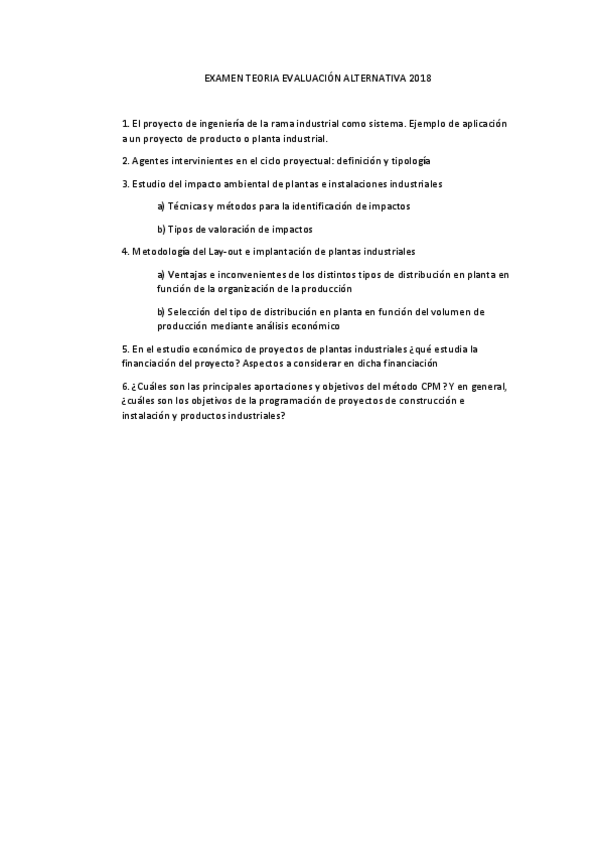 EXAMEN TEORIA EVALUACIÓN ALTERNATIVA 2018

1. El proyecto de ingeniería de la rama industrial como sistema. Ejemplo de aplicación a un proyecto de producto o planta industrial.

2. Agentes intervinientes en el ciclo proyectual: definición y tipología

3. Estudio del impacto ambiental de plantas e instalaciones industriales

a) Técnicas y métodos para la identificación de impactos

b) Tipos de valoración de impactos

4. Metodología del Lay-out e implantación de plantas industriales

a) Ventajas e inconvenientes de los distintos tipos de distribución en planta en función de la organización de la producción

b) Selección del tipo de distribución en planta en función del volumen de producción mediante análisis económico

5. En el estudio económico de proyectos de plantas industriales ¿qué estudia la financiación del proyecto? Aspectos a considerar en dicha financiación

6. ¿Cuáles son las principales aportaciones y objetivos del método CPM? Y en general, ¿cuáles son los objetivos de la programación de proyectos de construcción e instalación y productos industriales?